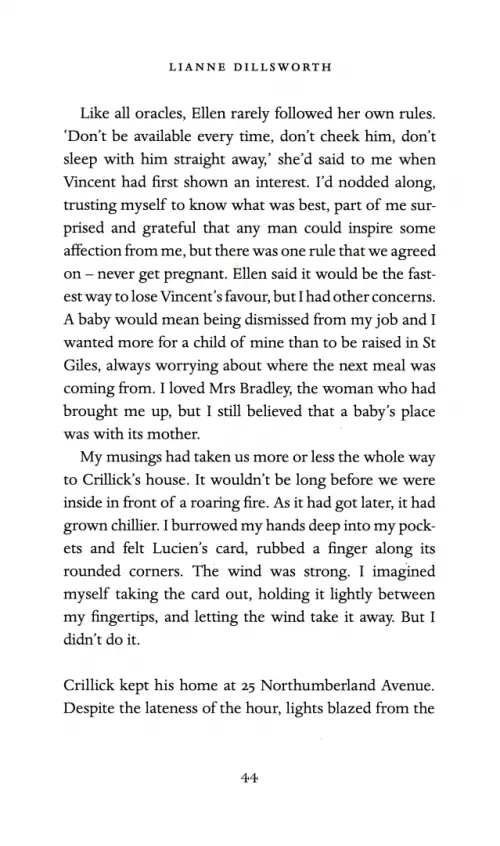 LIANNE DILLSWORTH

Like all oracles, Ellen rarely followed her own rules. 'Don't be available every time, don't cheek him, don't sleep with him straight away,' she'd said to me when Vincent had first shown an interest. I'd nodded along, trusting myself to know what was best, part of me surprised and grateful that any man could inspire some affection from me, but there was one rule that we agreed on – never get pregnant. Ellen said it would be the fastest way to lose Vincent's favour, but I had other concerns. A baby would mean being dismissed from my job and I wanted more for a child of mine than to be raised in St Giles, always worrying about where the next meal was coming from. I loved Mrs Bradley, the woman who had brought me up, but I still believed that a baby's place was with its mother.

My musings had taken us more or less the whole way to Crillick's house. It wouldn't be long before we were inside in front of a roaring fire. As it had got later, it had grown chillier. I burrowed my hands deep into my pockets and felt Lucien's card, rubbed a finger along its rounded corners. The wind was strong. I imagined myself taking the card out, holding it lightly between my fingertips, and letting the wind take it away. But I didn't do it.

Crillick kept his home at 25 Northumberland Avenue. Despite the lateness of the hour, lights blazed from the

44